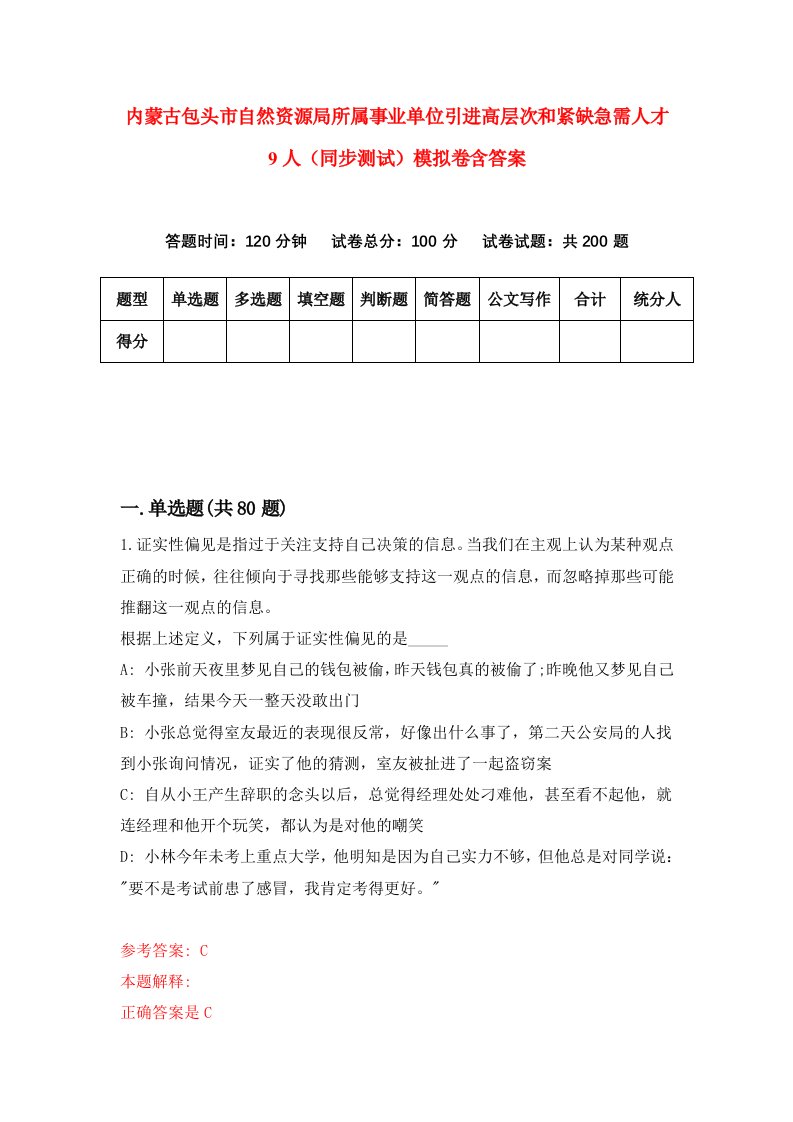 内蒙古包头市自然资源局所属事业单位引进高层次和紧缺急需人才9人（同步测试）模拟卷含答案

答题时间：120分钟　试卷总分：100分　试卷试题：共200题

| 题型 | 单选题 | 多选题 | 填空题 | 判断题 | 简答题 | 公文写作 | 合计 | 统分人 |
|---|---|---|---|---|---|---|---|---|
| 得分 | | | | | | | | |

一.单选题(共80题)

1.证实性偏见是指过于关注支持自己决策的信息。当我们在主观上认为某种观点正确的时候，往往倾向于寻找那些能够支持这一观点的信息，而忽略掉那些可能推翻这一观点的信息。

根据上述定义，下列属于证实性偏见的是_____

A: 小张前天夜里梦见自己的钱包被偷，昨天钱包真的被偷了;昨晚他又梦见自己被车撞，结果今天一整天没敢出门

B: 小张总觉得室友最近的表现很反常，好像出什么事了，第二天公安局的人找到小张询问情况，证实了他的猜测，室友被扯进了一起盗窃案

C: 自从小王产生辞职的念头以后，总觉得经理处处刁难他，甚至看不起他，就连经理和他开个玩笑，都认为是对他的嘲笑

D: 小林今年未考上重点大学，他明知是因为自己实力不够，但他总是对同学说："要不是考试前患了感冒，我肯定考得更好。"

参考答案: C
本题解释:
正确答案是C